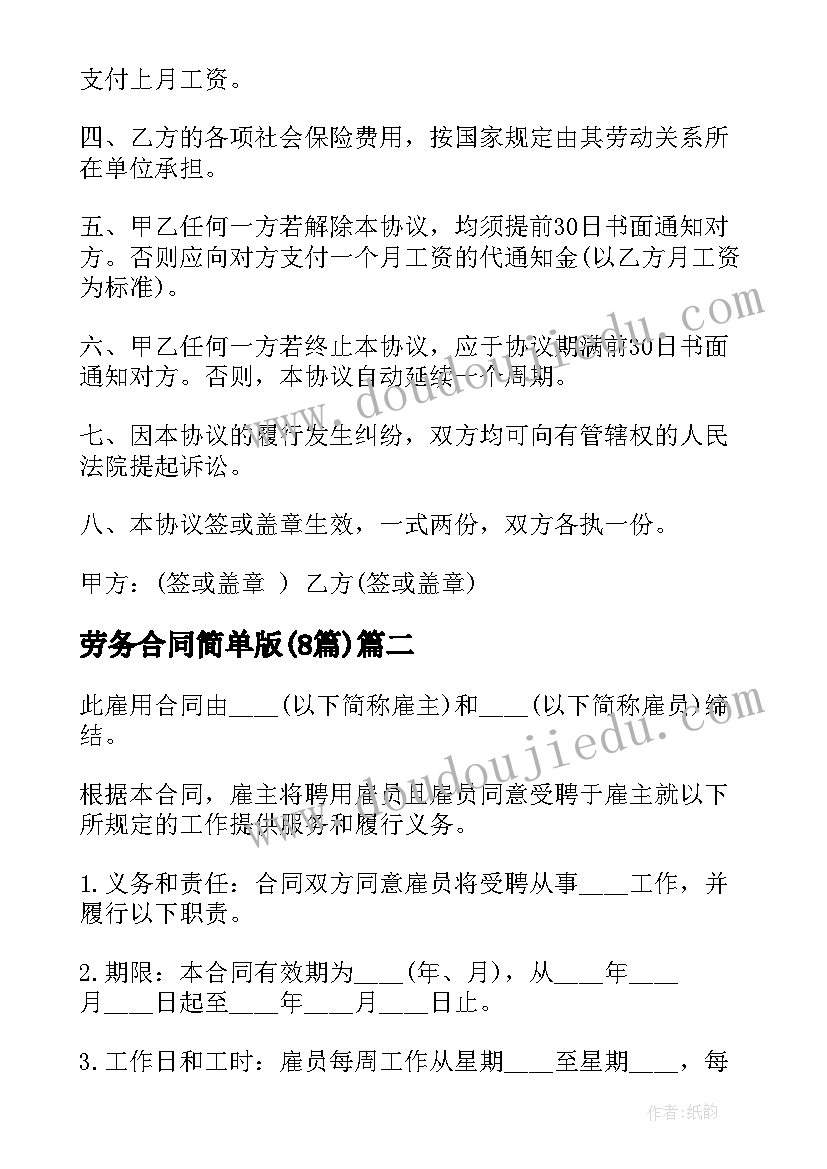 支付上月工资。

四、乙方的各项社会保险费用，按国家规定由其劳动关系所在单位承担。

五、甲乙任何一方若解除本协议，均须提前30日书面通知对方。否则应向对方支付一个月工资的代通知金(以乙方月工资为标准)。

六、甲乙任何一方若终止本协议，应于协议期满前30日书面通知对方。否则，本协议自动延续一个周期。

七、因本协议的履行发生纠纷，双方均可向有管辖权的人民法院提起诉讼。

八、本协议签或盖章生效，一式两份，双方各执一份。

甲方：(签或盖章 ) 乙方(签或盖章)

劳务合同简单版(8篇)篇二

此雇用合同由____(以下简称雇主)和____(以下简称雇员)缔结。

根据本合同，雇主将聘用雇员且雇员同意受聘于雇主就以下所规定的工作提供服务和履行义务。

1.义务和责任：合同双方同意雇员将受聘从事____工作，并履行以下职责。

2.期限：本合同有效期为____(年、月)，从____年____月____日起至____年____月____日止。

3.工作日和工时：雇员每周工作从星期____至星期____，每

www.doudoujiedu.com

作者:纸韵